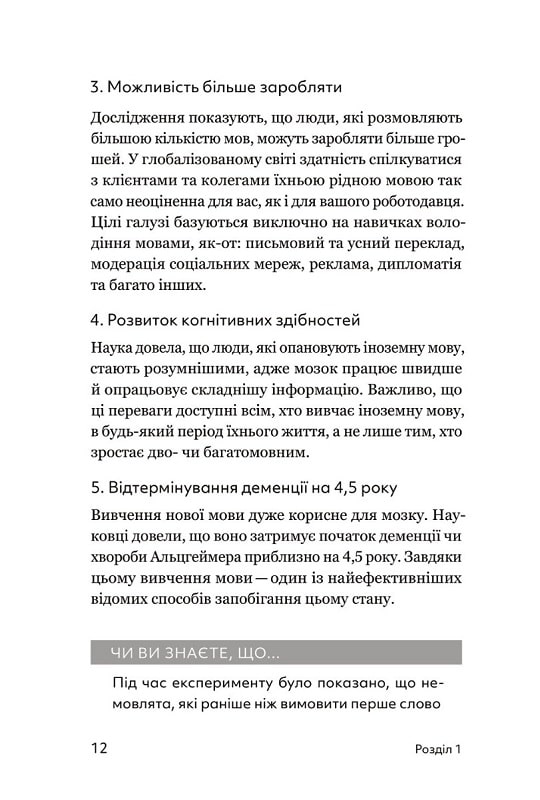 3. Можливість більше заробляти

Дослідження показують, що люди, які розмовляють більшою кількістю мов, можуть заробляти більше грошей. У глобалізованому світі здатність спілкуватися з клієнтами та колегами їхньою рідною мовою так само неоціненна для вас, як і для вашого роботодавця. Цілі галузі базуються виключно на навичках володіння мовами, як-от: письмовий та усний переклад, модерація соціальних мереж, реклама, дипломатія та багато інших.

4. Розвиток когнітивних здібностей

Наука довела, що люди, які опановують іноземну мову, стають розумнішими, адже мозок працює швидше й опрацьовує складнішу інформацію. Важливо, що ці переваги доступні всім, хто вивчає іноземну мову, в будь-який період їхнього життя, а не лише тим, хто зростає дво- чи багатомовним.

5. Відтермінування деменції на 4,5 року

Вивчення нової мови дуже корисне для мозку. Науковці довели, що воно затримує початок деменції чи хвороби Альцгеймера приблизно на 4,5 року. Завдяки цьому вивчення мови — один із найефективніших відомих способів запобігання цьому стану.

ЧИ ВИ ЗНАЄТЕ, ЩО...

Під час експерименту було показано, що немовлята, які раніше ніж вимовити перше слово

12

Розділ 1